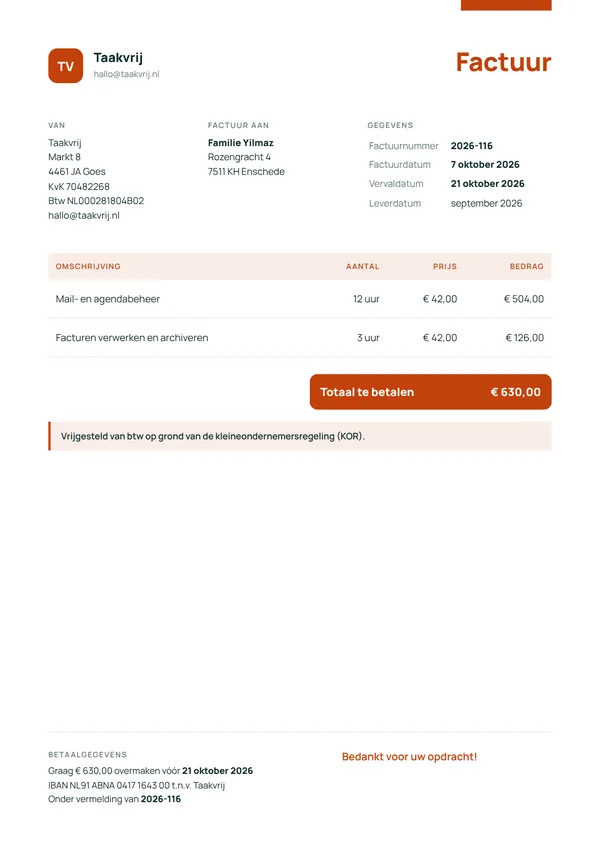 TV

Taakvrij
hallo@taakvrij.nl

Factuur

VAN
Taakvrij
Markt 8
4461 JA Goes
KvK 70482268
Btw NL000281804B02
hallo@taakvrij.nl

FACTUUR AAN
Familie Yilmaz
Rozengracht 4
7511 KH Enschede

GEGEVENS
Factuurnummer 2026-116
Factuurdatum 7 oktober 2026
Vervaldatum 21 oktober 2026
Leverdatum september 2026

| OMSCHRIJVING | AANTAL | PRIJS | BEDRAG |
|---|---|---|---|
| Mail- en agendabeheer | 12 uur | € 42,00 | € 504,00 |
| Facturen verwerken en archiveren | 3 uur | € 42,00 | € 126,00 |

Totaal te betalen € 630,00

Vrijgesteld van btw op grond van de kleineondernemersregeling (KOR).

BETAALGEGEVENS
Graag € 630,00 overmaken vóór 21 oktober 2026
IBAN NL91 ABNA 0417 1643 00 t.n.v. Taakvrij
Onder vermelding van 2026-116

Bedankt voor uw opdracht!